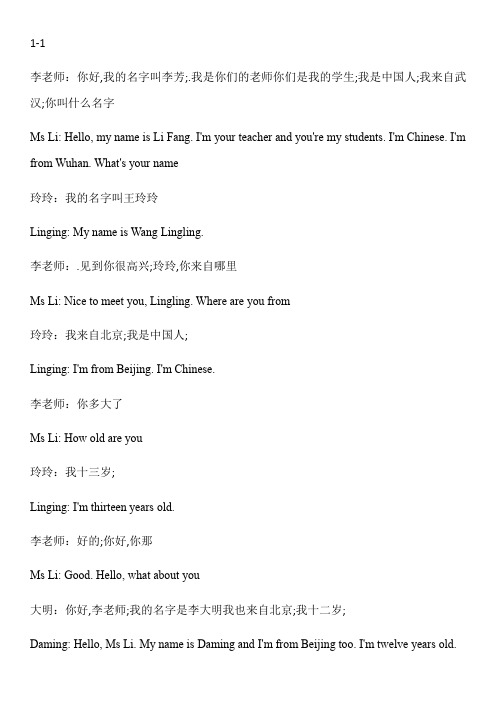 1-1

李老师：你好,我的名字叫李芳;.我是你们的老师你们是我的学生;我是中国人;我来自武汉;你叫什么名字

Ms Li: Hello, my name is Li Fang. I'm your teacher and you're my students. I'm Chinese. I'm from Wuhan. What's your name

玲玲：我的名字叫王玲玲

Linging: My name is Wang Lingling.

李老师：.见到你很高兴;玲玲,你来自哪里

Ms Li: Nice to meet you, Lingling. Where are you from

玲玲：我来自北京;我是中国人;

Linging: I'm from Beijing. I'm Chinese.

李老师：你多大了

Ms Li: How old are you

玲玲：我十三岁;

Linging: I'm thirteen years old.

李老师：好的;你好,你那

Ms Li: Good. Hello, what about you

大明：你好,李老师;我的名字是李大明我也来自北京;我十二岁;

Daming: Hello, Ms Li. My name is Daming and I'm from Beijing too. I'm twelve years old.